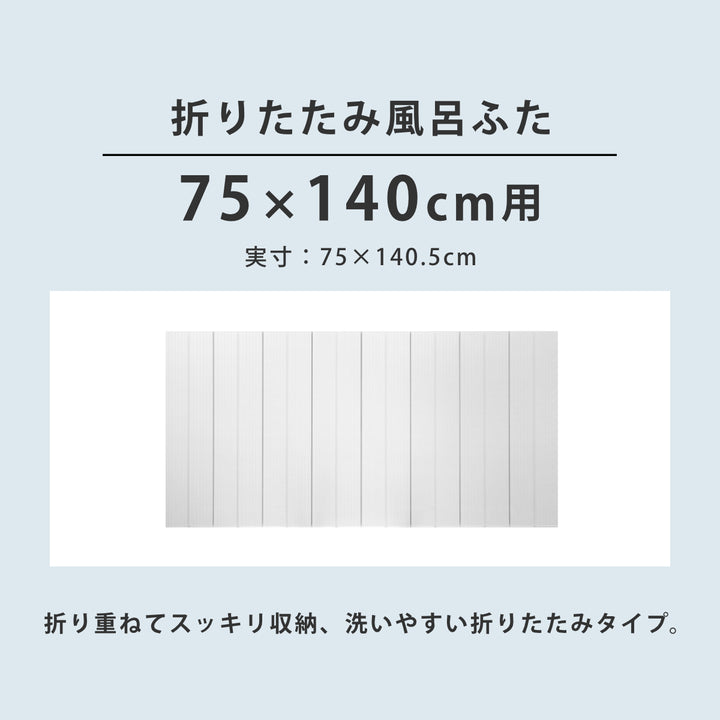 折りたたみ風呂ふた

75×140cm用

実寸：75×140.5cm

折り重ねてスッキリ収納、洗いやすい折りたたみタイプ。